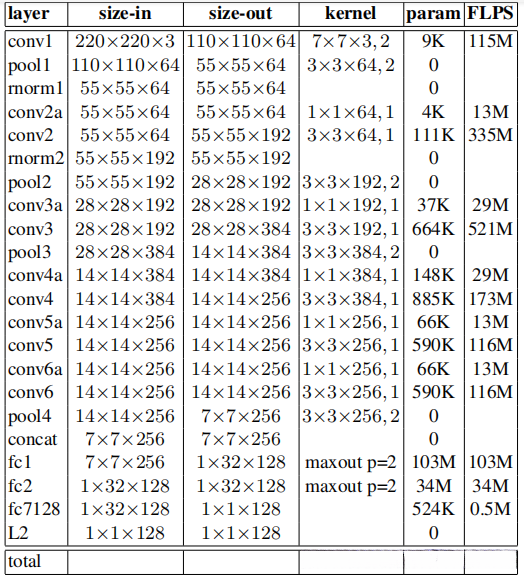 | layer | size-in | size-out | kernel | param | FLPS |
|---|---|---|---|---|---|
| conv1 | $220\times220\times3$ | $110\times110\times64$ | $7\times7\times3, 2$ | 9K | 115M |
| pool1 | $110\times110\times64$ | $55\times55\times64$ | $3\times3\times64, 2$ | 0 | |
| rnorm1 | $55\times55\times64$ | $55\times55\times64$ | | 0 | |
| conv2a | $55\times55\times64$ | $55\times55\times64$ | $1\times1\times64, 1$ | 4K | 13M |
| conv2 | $55\times55\times64$ | $55\times55\times192$ | $3\times3\times64, 1$ | 111K | 335M |
| rnorm2 | $55\times55\times192$ | $55\times55\times192$ | | 0 | |
| pool2 | $55\times55\times192$ | $28\times28\times192$ | $3\times3\times192, 2$ | 0 | |
| conv3a | $28\times28\times192$ | $28\times28\times192$ | $1\times1\times192, 1$ | 37K | 29M |
| conv3 | $28\times28\times192$ | $28\times28\times384$ | $3\times3\times192, 1$ | 664K | 521M |
| pool3 | $28\times28\times384$ | $14\times14\times384$ | $3\times3\times384, 2$ | 0 | |
| conv4a | $14\times14\times384$ | $14\times14\times384$ | $1\times1\times384, 1$ | 148K | 29M |
| conv4 | $14\times14\times384$ | $14\times14\times256$ | $3\times3\times384, 1$ | 885K | 173M |
| conv5a | $14\times14\times256$ | $14\times14\times256$ | $1\times1\times256, 1$ | 66K | 13M |
| conv5 | $14\times14\times256$ | $14\times14\times256$ | $3\times3\times256, 1$ | 590K | 116M |
| conv6a | $14\times14\times256$ | $14\times14\times256$ | $1\times1\times256, 1$ | 66K | 13M |
| conv6 | $14\times14\times256$ | $14\times14\times256$ | $3\times3\times256, 1$ | 590K | 116M |
| pool4 | $14\times14\times256$ | $7\times7\times256$ | $3\times3\times256, 2$ | 0 | |
| concat | $7\times7\times256$ | $7\times7\times256$ | | 0 | |
| fc1 | $7\times7\times256$ | $1\times32\times128$ | maxout p=2 | 103M | 103M |
| fc2 | $1\times32\times128$ | $1\times32\times128$ | maxout p=2 | 34M | 34M |
| fc7128 | $1\times32\times128$ | $1\times1\times128$ | | 524K | 0.5M |
| L2 | $1\times1\times128$ | $1\times1\times128$ | | 0 | |
| total | | | | | |